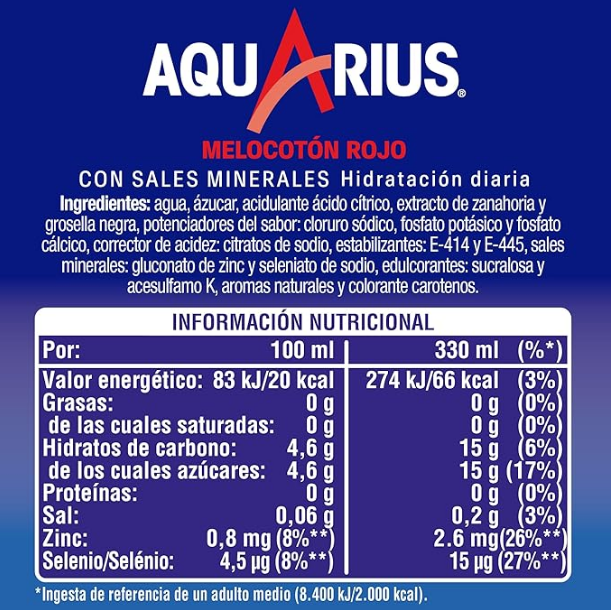 AQUARIUS®

MELOCOTÓN ROJO

CON SALES MINERALES Hidratación diaria

Ingredientes: agua, ázucar, acidulante ácido cítrico, extracto de zanahoria y grosella negra, potenciadores del sabor: cloruro sódico, fosfato potásico y fosfato cálcico, corrector de acidez: citratos de sodio, estabilizantes: E-414 y E-445, sales minerales: gluconato de zinc y seleniato de sodio, edulcorantes: sucralosa y acesulfamo K, aromas naturales y colorante carotenos.

INFORMACIÓN NUTRICIONAL

| Por: | 100 ml | 330 ml | (%*) |
|---|---|---|---|
| Valor energético: | 83 kJ/20 kcal | 274 kJ/66 kcal | (3%) |
| Grasas: | 0 g | 0 g | (0%) |
| de las cuales saturadas: | 0 g | 0 g | (0%) |
| Hidratos de carbono: | 4,6 g | 15 g | (6%) |
| de los cuales azúcares: | 4,6 g | 15 g | (17%) |
| Proteínas: | 0 g | 0 g | (0%) |
| Sal: | 0,06 g | 0,2 g | (3%) |
| Zinc: | 0,8 mg (8%**) | 2.6 mg | (26%**) |
| Selenio/Selénio: | 4,5 µg (8%**) | 15 µg | (27%**) |

*Ingesta de referencia de un adulto medio (8.400 kJ/2.000 kcal).